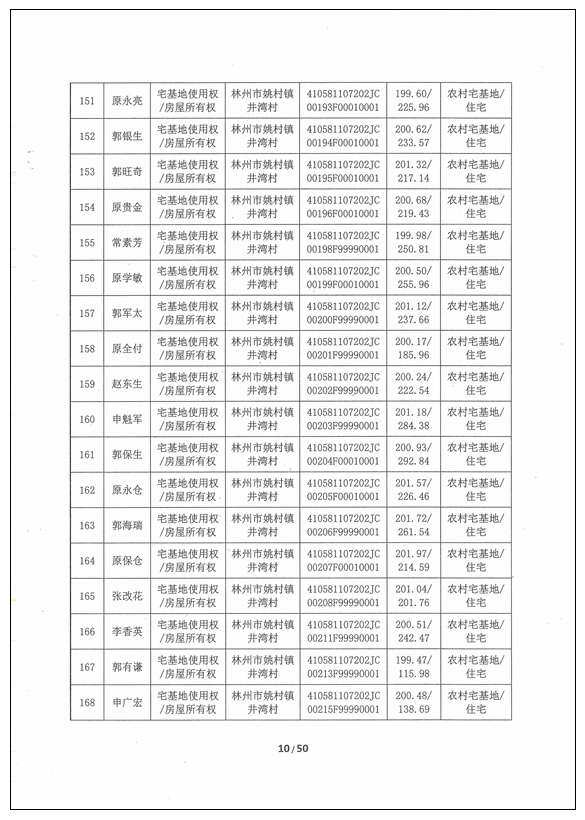 | 151 | 原永亮 | 宅基地使用权/房屋所有权 | 林州市姚村镇井湾村 | 410581107202JC00193F00010001 | 199.60/225.96 | 农村宅基地/住宅 |
|---|---|---|---|---|---|---|
| 152 | 郭银生 | 宅基地使用权/房屋所有权 | 林州市姚村镇井湾村 | 410581107202JC00194F00010001 | 200.62/233.57 | 农村宅基地/住宅 |
| 153 | 郭旺奇 | 宅基地使用权/房屋所有权 | 林州市姚村镇井湾村 | 410581107202JC00195F00010001 | 201.32/217.14 | 农村宅基地/住宅 |
| 154 | 原贵金 | 宅基地使用权/房屋所有权 | 林州市姚村镇井湾村 | 410581107202JC00196F00010001 | 200.68/219.43 | 农村宅基地/住宅 |
| 155 | 常素芳 | 宅基地使用权/房屋所有权 | 林州市姚村镇井湾村 | 410581107202JC00198F99990001 | 199.98/250.81 | 农村宅基地/住宅 |
| 156 | 原学敏 | 宅基地使用权/房屋所有权 | 林州市姚村镇井湾村 | 410581107202JC00199F00010001 | 200.50/255.96 | 农村宅基地/住宅 |
| 157 | 郭军太 | 宅基地使用权/房屋所有权 | 林州市姚村镇井湾村 | 410581107202JC00200F99990001 | 201.12/237.66 | 农村宅基地/住宅 |
| 158 | 原全付 | 宅基地使用权/房屋所有权 | 林州市姚村镇井湾村 | 410581107202JC00201F99990001 | 200.17/185.96 | 农村宅基地/住宅 |
| 159 | 赵东生 | 宅基地使用权/房屋所有权 | 林州市姚村镇井湾村 | 410581107202JC00202F99990001 | 200.24/222.54 | 农村宅基地/住宅 |
| 160 | 申魁军 | 宅基地使用权/房屋所有权 | 林州市姚村镇井湾村 | 410581107202JC00203F99990001 | 201.18/284.38 | 农村宅基地/住宅 |
| 161 | 郭保生 | 宅基地使用权/房屋所有权 | 林州市姚村镇井湾村 | 410581107202JC00204F00010001 | 200.93/292.84 | 农村宅基地/住宅 |
| 162 | 原永仓 | 宅基地使用权/房屋所有权 | 林州市姚村镇井湾村 | 410581107202JC00205F00010001 | 201.57/226.46 | 农村宅基地/住宅 |
| 163 | 郭海瑞 | 宅基地使用权/房屋所有权 | 林州市姚村镇井湾村 | 410581107202JC00206F99990001 | 201.72/261.54 | 农村宅基地/住宅 |
| 164 | 原保仓 | 宅基地使用权/房屋所有权 | 林州市姚村镇井湾村 | 410581107202JC00207F00010001 | 201.97/214.59 | 农村宅基地/住宅 |
| 165 | 张改花 | 宅基地使用权/房屋所有权 | 林州市姚村镇井湾村 | 410581107202JC00208F99990001 | 201.04/201.76 | 农村宅基地/住宅 |
| 166 | 李香英 | 宅基地使用权/房屋所有权 | 林州市姚村镇井湾村 | 410581107202JC00211F99990001 | 200.51/242.47 | 农村宅基地/住宅 |
| 167 | 郭有谦 | 宅基地使用权/房屋所有权 | 林州市姚村镇井湾村 | 410581107202JC00213F99990001 | 199.47/115.98 | 农村宅基地/住宅 |
| 168 | 申广宏 | 宅基地使用权/房屋所有权 | 林州市姚村镇井湾村 | 410581107202JC00215F99990001 | 200.48/138.69 | 农村宅基地/住宅 |

10 / 50